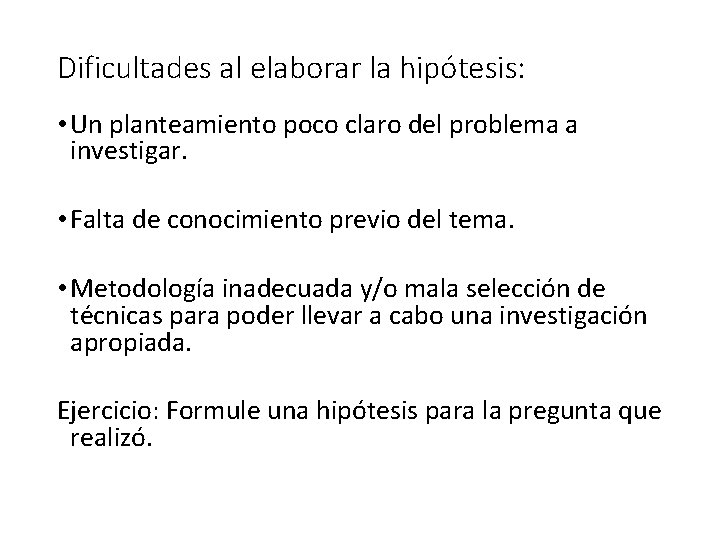 Dificultades al elaborar la hipótesis:

• Un planteamiento poco claro del problema a investigar.

• Falta de conocimiento previo del tema.

• Metodología inadecuada y/o mala selección de técnicas para poder llevar a cabo una investigación apropiada.

Ejercicio: Formule una hipótesis para la pregunta que realizó.